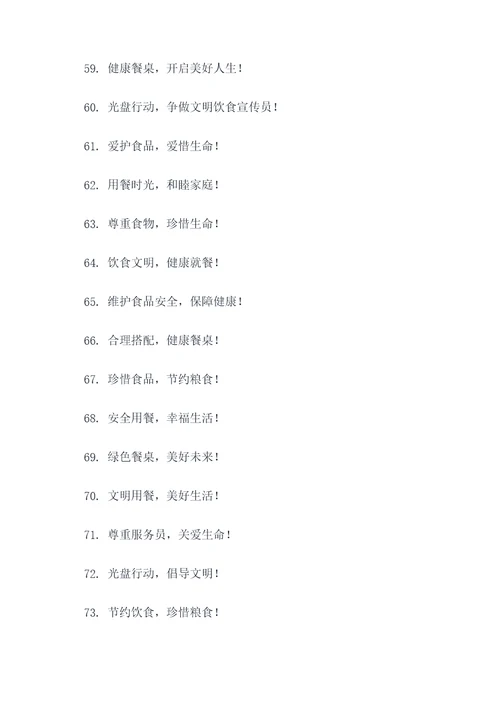 59. 健康餐桌，开启美好人生！

60. 光盘行动，争做文明饮食宣传员！

61. 爱护食品，爱惜生命！

62. 用餐时光，和睦家庭！

63. 尊重食物，珍惜生命！

64. 饮食文明，健康就餐！

65. 维护食品安全，保障健康！

66. 合理搭配，健康餐桌！

67. 珍惜食品，节约粮食！

68. 安全用餐，幸福生活！

69. 绿色餐桌，美好未来！

70. 文明用餐，美好生活！

71. 尊重服务员，关爱生命！

72. 光盘行动，倡导文明！

73. 节约饮食，珍惜粮食！